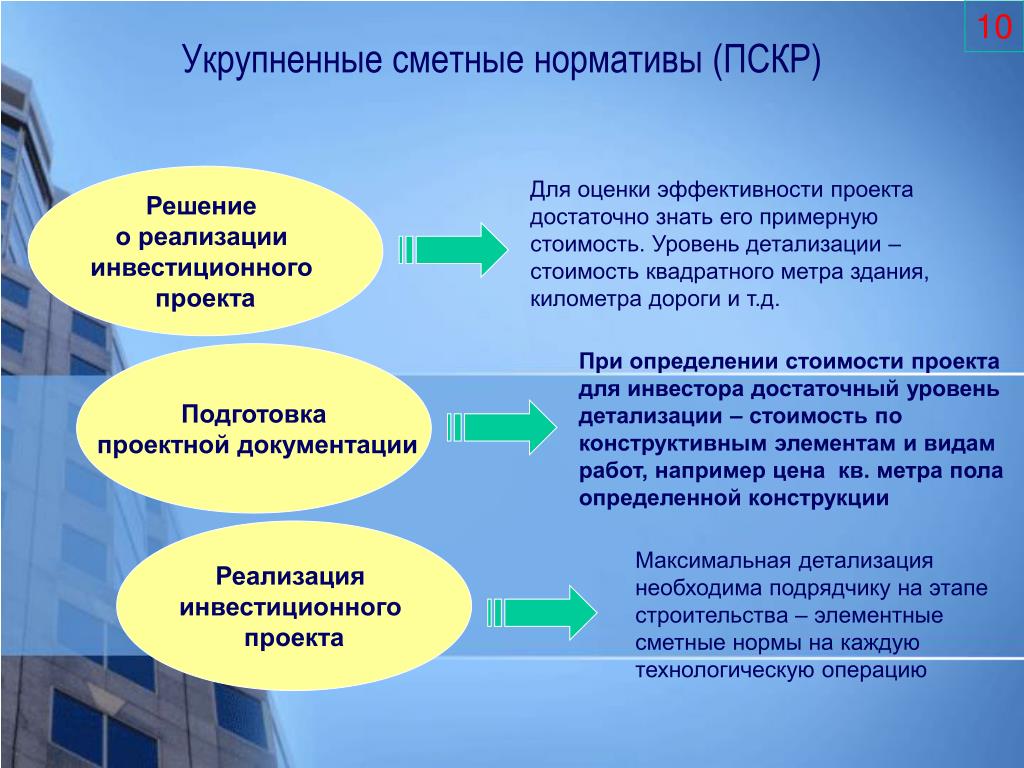 10

Укрупненные сметные нормативы (ПСКР)

Решение
о реализации инвестиционного проекта

Для оценки эффективности проекта достаточно знать его примерную стоимость. Уровень детализации – стоимость квадратного метра здания, километра дороги и т.д.

Подготовка проектной документации

При определении стоимости проекта для инвестора достаточный уровень детализации – стоимость по конструктивным элементам и видам работ, например цена кв. метра пола определенной конструкции

Реализация инвестиционного проекта

Максимальная детализация необходима подрядчику на этапе строительства – элементные сметные нормы на каждую технологическую операцию